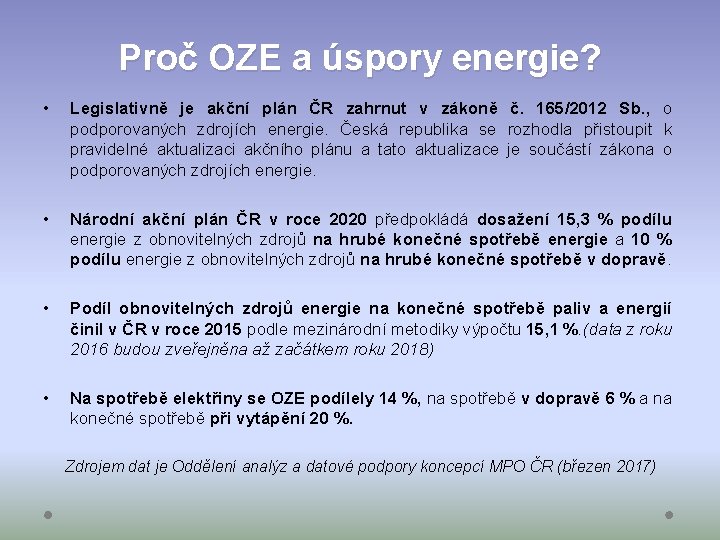 Proč OZE a úspory energie?

• Legislativně je akční plán ČR zahrnut v zákoně č. 165/2012 Sb., o podporovaných zdrojích energie. Česká republika se rozhodla přistoupit k pravidelné aktualizaci akčního plánu a tato aktualizace je součástí zákona o podporovaných zdrojích energie.

• Národní akční plán ČR v roce 2020 předpokládá dosažení 15,3 % podílu energie z obnovitelných zdrojů na hrubé konečné spotřebě energie a 10 % podílu energie z obnovitelných zdrojů na hrubé konečné spotřebě v dopravě.

• Podíl obnovitelných zdrojů energie na konečné spotřebě paliv a energií činil v ČR v roce 2015 podle mezinárodní metodiky výpočtu 15,1 %.(data z roku 2016 budou zveřejněna až začátkem roku 2018)

• Na spotřebě elektřiny se OZE podílely 14 %, na spotřebě v dopravě 6 % a na konečné spotřebě při vytápění 20 %.

Zdrojem dat je Oddělení analýz a datové podpory koncepcí MPO ČR (březen 2017)